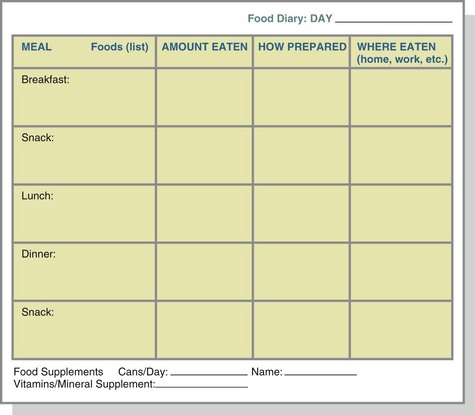 Food Diary: DAY ____________

| MEAL Foods (list) | AMOUNT EATEN | HOW PREPARED | WHERE EATEN (home, work, etc.) |
|---|---|---|---|
| Breakfast: | | | |
| Snack: | | | |
| Lunch: | | | |
| Dinner: | | | |
| Snack: | | | |

Food Supplements Cans/Day: ____________ Name: ____________
Vitamins/Mineral Supplement: ____________